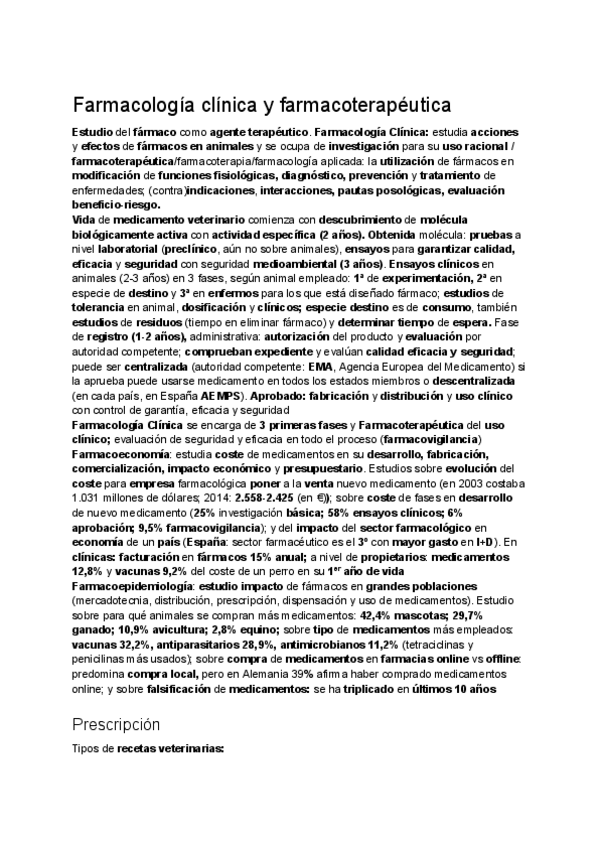 Farmacología clínica y farmacoterapéutica

Estudio del fármaco como agente terapéutico. Farmacología Clínica: estudia acciones y efectos de fármacos en animales y se ocupa de investigación para su uso racional / farmacoterapéutica/farmacoterapia/farmacología aplicada: la utilización de fármacos en modificación de funciones fisiológicas, diagnóstico, prevención y tratamiento de enfermedades; (contra)indicaciones, interacciones, pautas posológicas, evaluación beneficio-riesgo.

Vida de medicamento veterinario comienza con descubrimiento de molécula biológicamente activa con actividad específica (2 años). Obtenida molécula: pruebas a nivel laboratorial (preclínico, aún no sobre animales), ensayos para garantizar calidad, eficacia y seguridad con seguridad medioambiental (3 años). Ensayos clínicos en animales (2-3 años) en 3 fases, según animal empleado: 1ª de experimentación, 2ª en especie de destino y 3ª en enfermos para los que está diseñado fármaco; estudios de tolerancia en animal, dosificación y clínicos; especie destino es de consumo, también estudios de residuos (tiempo en eliminar fármaco) y determinar tiempo de espera. Fase de registro (1-2 años), administrativa: autorización del producto y evaluación por autoridad competente; comprueban expediente y evalúan calidad eficacia y seguridad; puede ser centralizada (autoridad competente: EMA, Agencia Europea del Medicamento) si la aprueba puede usarse medicamento en todos los estados miembros o descentralizada (en cada país, en España AEMPS). Aprobado: fabricación y distribución y uso clínico con control de garantía, eficacia y seguridad

Farmacología Clínica se encarga de 3 primeras fases y Farmacoterapéutica del uso clínico; evaluación de seguridad y eficacia en todo el proceso (farmacovigilancia)

Farmacoeconomía: estudia coste de medicamentos en su desarrollo, fabricación, comercialización, impacto económico y presupuestario. Estudios sobre evolución del coste para empresa farmacológica poner a la venta nuevo medicamento (en 2003 costaba 1.031 millones de dólares; 2014: 2.558-2.425 (en €)); sobre coste de fases en desarrollo de nuevo medicamento (25% investigación básica; 58% ensayos clínicos; 6% aprobación; 9,5% farmacovigilancia); y del impacto del sector farmacológico en economía de un país (España: sector farmacéutico es el 3º con mayor gasto en I+D). En clínicas: facturación en fármacos 15% anual; a nivel de propietarios: medicamentos 12,8% y vacunas 9,2% del coste de un perro en su 1er año de vida

Farmacoepidemiología: estudio impacto de fármacos en grandes poblaciones (mercadotecnia, distribución, prescripción, dispensación y uso de medicamentos). Estudio sobre para qué animales se compran más medicamentos: 42,4% mascotas; 29,7% ganado; 10,9% avicultura; 2,8% equino; sobre tipo de medicamentos más empleados: vacunas 32,2%, antiparasitarios 28,9%, antimicrobianos 11,2% (tetraciclinas y penicilinas más usados); sobre compra de medicamentos en farmacias online vs offline: predomina compra local, pero en Alemania 39% afirma haber comprado medicamentos online; y sobre falsificación de medicamentos: se ha triplicado en últimos 10 años

Prescripción

Tipos de recetas veterinarias: